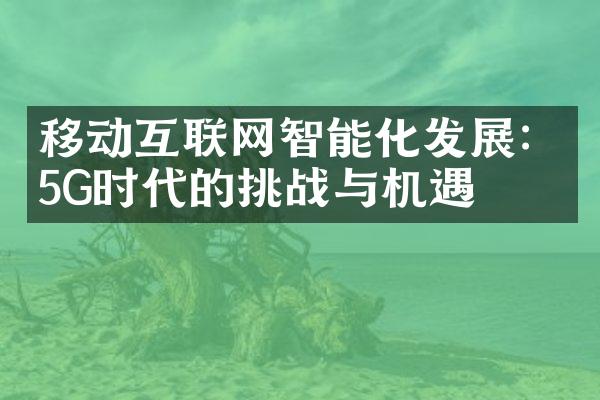 移动互联网智能化发展：5G时代的挑战与机遇